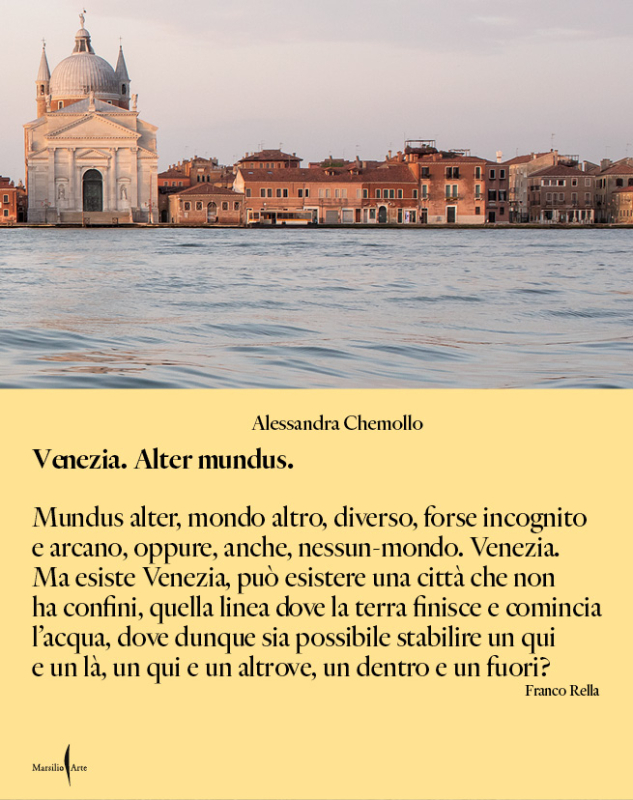 Alessandra Chemollo

Venezia. Alter mundus.

Mundus alter, mondo altro, diverso, forse incognito e arcano, oppure, anche, nessun-mondo. Venezia. Ma esiste Venezia, può esistere una città che non ha confini, quella linea dove la terra finisce e comincia l'acqua, dove dunque sia possibile stabilire un qui e un là, un qui e un altrove, un dentro e un fuori?

Franco Rella

Marsilio Arte